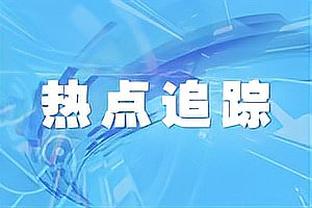 热点追踪